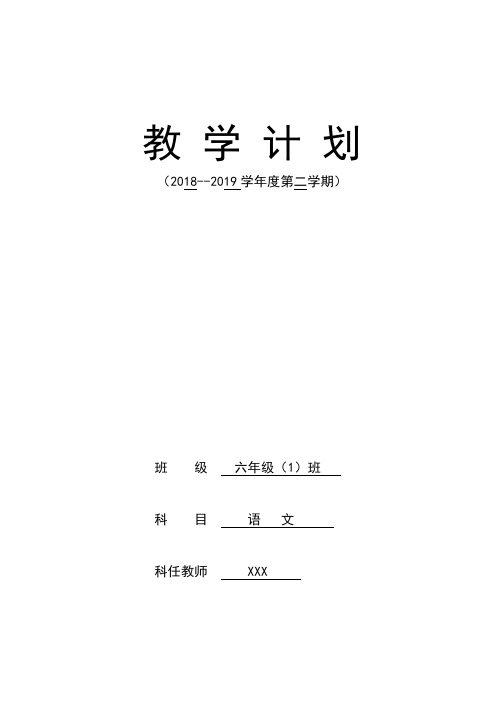 教 学 计 划

（2018--2019 学年度第二学期）

班 级 六年级（1）班

科 目 语 文

科任教师 XXX